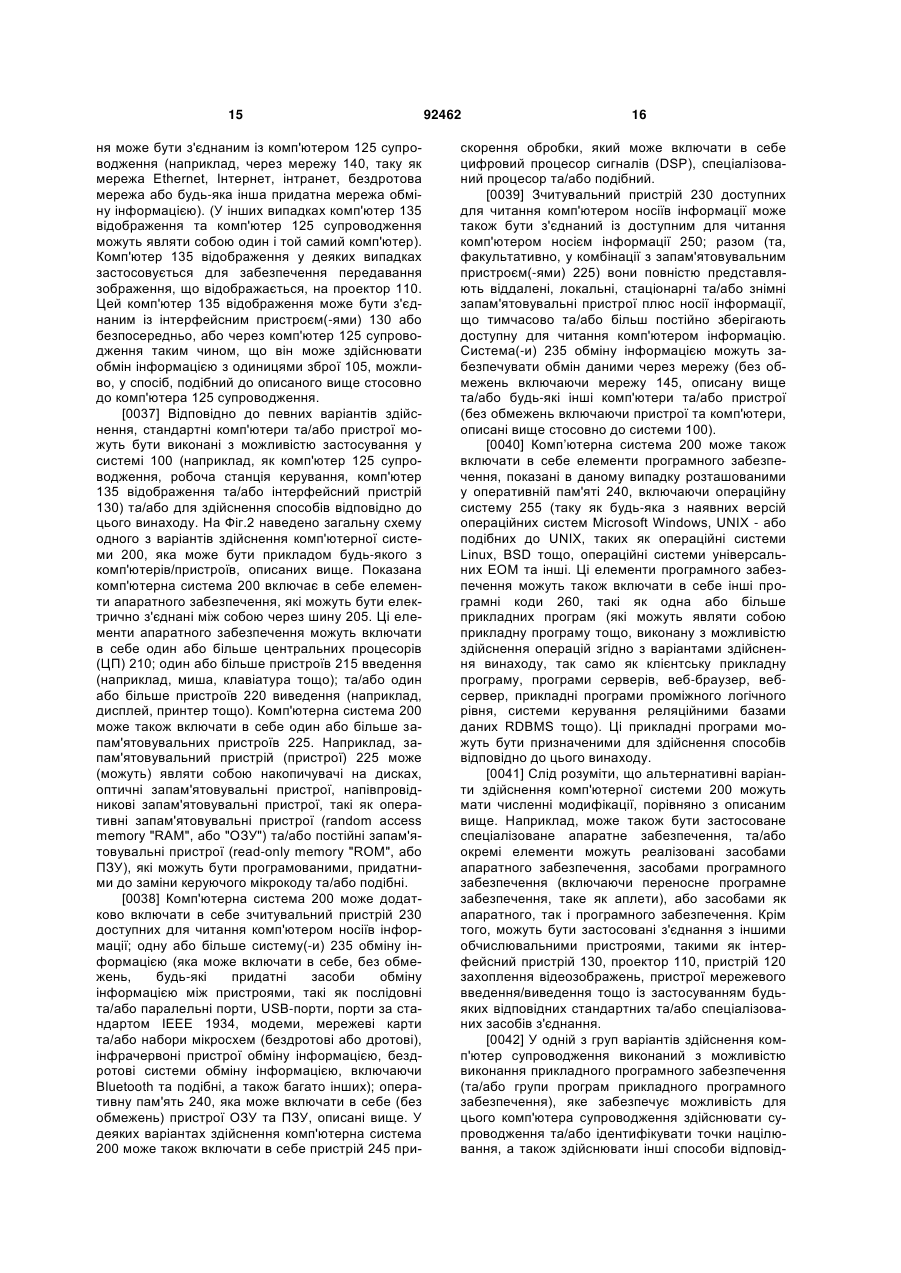 15 92462 16

ня може бути з'єднаним із комп'ютером 125 супроводження (наприклад, через мережу 140, таку як мережа Ethernet, Інтернет, інтранет, бездротова мережа або будь-яка інша придатна мережа обміну інформацією). (У інших випадках комп'ютер 135 відображення та комп'ютер 125 супроводження можуть являти собою один і той самий комп'ютер). Комп'ютер 135 відображення у деяких випадках застосовується для забезпечення передавання зображення, що відображається, на проектор 110. Цей комп'ютер 135 відображення може бути з'єднаним із інтерфейсним пристроєм(-ями) 130 або безпосередньо, або через комп'ютер 125 супроводження таким чином, що він може здійснювати обмін інформацією з одиницями зброї 105, можливо, у спосіб, подібний до описаного вище стосовно до комп'ютера 125 супроводження.

[0037] Відповідно до певних варіантів здійснення, стандартні комп'ютери та/або пристрої можуть бути виконані з можливістю застосування у системі 100 (наприклад, як комп'ютер 125 супроводження, робоча станція керування, комп'ютер 135 відображення та/або інтерфейсний пристрій 130) та/або для здійснення способів відповідно до цього винаходу. На Фіг.2 наведено загальну схему одного з варіантів здійснення комп'ютерної системи 200, яка може бути прикладом будь-якого з комп'ютерів/пристроїв, описаних вище. Показана комп'ютерна система 200 включає в себе елементи апаратного забезпечення, які можуть бути електрично з'єднані між собою через шину 205. Ці елементи апаратного забезпечення можуть включати в себе один або більше центральних процесорів (ЦП) 210; один або більше пристроїв 215 введення (наприклад, миша, клавіатура тощо); та/або один або більше пристроїв 220 виведення (наприклад, дисплей, принтер тощо). Комп'ютерна система 200 може також включати в себе один або більше запам'ятовувальних пристроїв 225. Наприклад, запам'ятовувальний пристрій (пристрої) 225 може (можуть) являти собою накопичувачі на дисках, оптичні запам'ятовувальні пристрої, напівпровідникові запам'ятовувальні пристрої, такі як оперативні запам'ятовувальні пристрої (random access memory "RAM", або "ОЗУ") та/або постійні запам'ятовувальні пристрої (read-only memory "ROM", або ПЗУ), які можуть бути програмованими, придатними до заміни керуючого мікрокоду та/або подібні.

[0038] Комп'ютерна система 200 може додатково включати в себе зчитувальний пристрій 230 доступних для читання комп'ютером носіїв інформації; одну або більше систему(-и) 235 обміну інформацією (яка може включати в себе, без обмежень, будь-які придатні засоби обміну інформацією між пристроями, такі як послідовні та/або паралельні порти, USB-порти, порти за стандартом IEEE 1934, модеми, мережеві карти та/або набори мікросхем (бездротові або дротові), інфрачервоні пристрої обміну інформацією, бездротові системи обміну інформацією, включаючи Bluetooth та подібні, а також багато інших); оперативну пам'ять 240, яка може включати в себе (без обмежень) пристрої ОЗУ та ПЗУ, описані вище. У деяких варіантах здійснення комп'ютерна система 200 може також включати в себе пристрій 245 прискорення обробки, який може включати в себе цифровий процесор сигналів (DSP), спеціалізований процесор та/або подібний.

[0039] Зчитувальний пристрій 230 доступних для читання комп'ютером носіїв інформації може також бути з'єднаний із доступним для читання комп'ютером носієм інформації 250; разом (та, факультативно, у комбінації з запам'ятовувальним пристроєм(-ями) 225) вони повністю представляють віддалені, локальні, стаціонарні та/або знімні запам'ятовувальні пристрої плюс носії інформації, що тимчасово та/або більш постійно зберігають доступну для читання комп'ютером інформацію. Система(-и) 235 обміну інформацією можуть забезпечувати обмін даними через мережу (без обмежень включаючи мережу 145, описану вище та/або будь-які інші комп'ютери та/або пристрої (без обмежень включаючи пристрої та комп'ютери, описані вище стосовно до системи 100).

[0040] Комп'ютерна система 200 може також включати в себе елементи програмного забезпечення, показані в даному випадку розташованими у оперативній пам'яті 240, включаючи операційну систему 255 (таку як будь-яка з наявних версій операційних систем Microsoft Windows, UNIX - або подібних до UNIX, таких як операційні системи Linux, BSD тощо, операційні системи універсальних ЕОМ та інші. Ці елементи програмного забезпечення можуть також включати в себе інші програмні коди 260, такі як одна або більше прикладних програм (які можуть являти собою прикладну програму тощо, виконану з можливістю здійснення операцій згідно з варіантами здійснення винаходу, так само як клієнтську прикладну програму, програми серверів, веб-браузер, веб-сервер, прикладні програми проміжного логічного рівня, системи керування реляційними базами даних RDBMS тощо). Ці прикладні програми можуть бути призначеними для здійснення способів відповідно до цього винаходу.

[0041] Слід розуміти, що альтернативні варіанти здійснення комп'ютерної системи 200 можуть мати численні модифікації, порівняно з описаним вище. Наприклад, може також бути застосоване спеціалізоване апаратне забезпечення, та/або окремі елементи можуть реалізовані засобами апаратного забезпечення, засобами програмного забезпечення (включаючи переносне програмне забезпечення, таке як аплети), або засобами як апаратного, так і програмного забезпечення. Крім того, можуть бути застосовані з'єднання з іншими обчислювальними пристроями, такими як інтерфейсний пристрій 130, проектор 110, пристрій 120 захоплення відеозображень, пристрої мережевого введення/виведення тощо із застосуванням будь-яких відповідних стандартних та/або спеціалізованих засобів з'єднання.

[0042] У одній з груп варіантів здійснення комп'ютер супроводження виконаний з можливістю виконання прикладного програмного забезпечення (та/або групи програм прикладного програмного забезпечення), яке забезпечує можливість для цього комп'ютера супроводження здійснювати супроводження та/або ідентифікувати точки націлювання, а також здійснювати інші способи відповід-